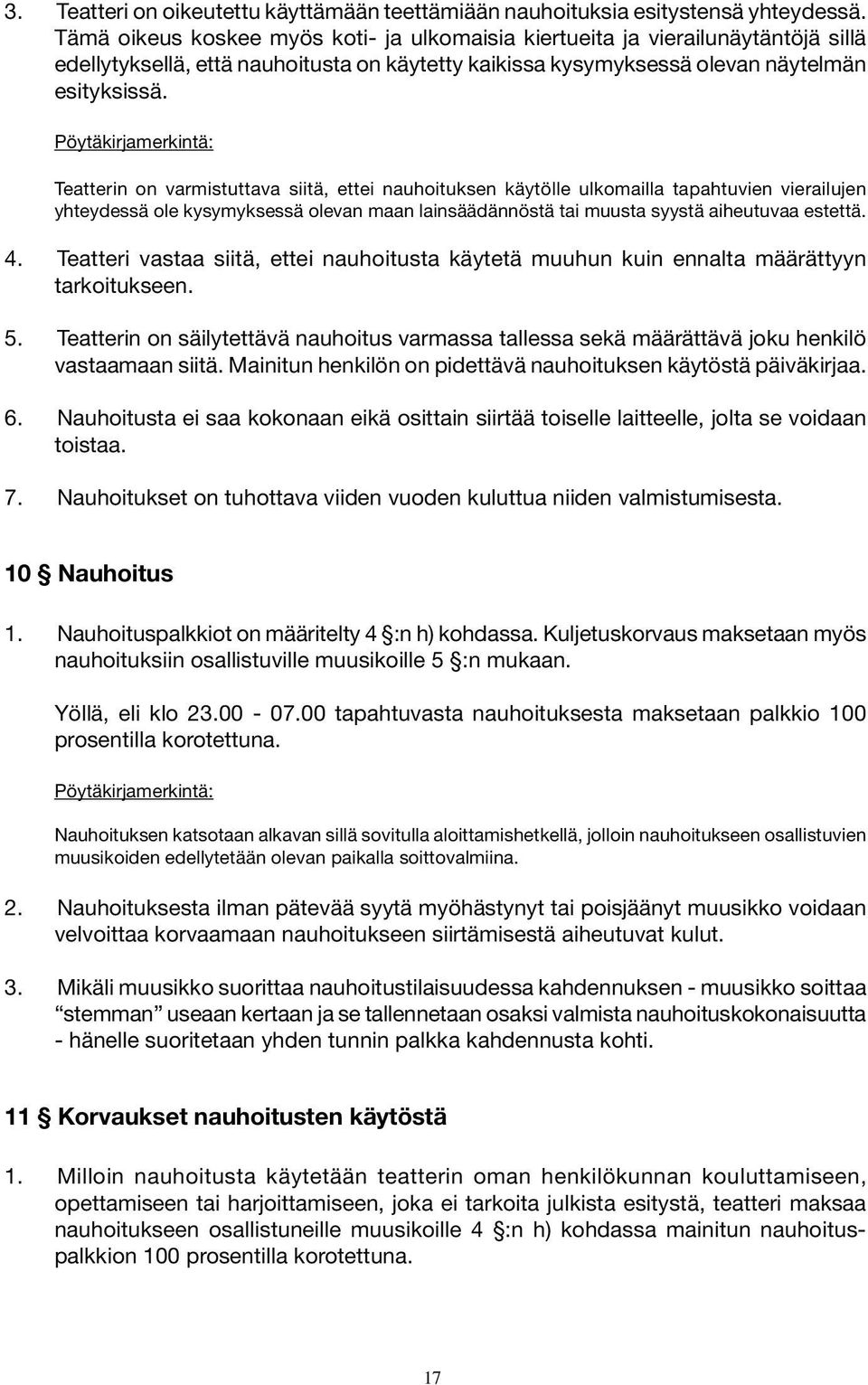 3. Teatteri on oikeutettu käyttämään teettämiään nauhoituksia esitystensä yhteydessä. Tämä oikeus koskee myös koti- ja ulkomaisia kiertueita ja vierailunäytäntöjä sillä edellytyksellä, että nauhoitusta on käytetty kaikissa kysymyksessä olevan näytelmän esityksissä.

Pöytäkirjamerkintä:

Teatterin on varmistuttava siitä, ettei nauhoituksen käytölle ulkomailla tapahtuvien vierailujen yhteydessä ole kysymyksessä olevan maan lainsäädännöstä tai muusta syystä aiheutuvaa estettä.

4. Teatteri vastaa siitä, ettei nauhoitusta käytetä muuhun kuin ennalta määrättyyn tarkoitukseen.

5. Teatterin on säilytettävä nauhoitus varmassa tallessa sekä määrättävä joku henkilö vastaamaan siitä. Mainitun henkilön on pidettävä nauhoituksen käytöstä päiväkirjaa.

6. Nauhoitusta ei saa kokonaan eikä osittain siirtää toiselle laitteelle, jolta se voidaan toistaa.

7. Nauhoitukset on tuhottava viiden vuoden kuluttua niiden valmistumisesta.

10 § Nauhoitus

1. Nauhoituspalkkiot on määritelty 4 §:n h) kohdassa. Kuljetuskorvaus maksetaan myös nauhoituksiin osallistuville muusikoille 5 §:n mukaan.

Yöllä, eli klo 23.00 - 07.00 tapahtuvasta nauhoituksesta maksetaan palkkio 100 prosentilla korotettuna.

Pöytäkirjamerkintä:

Nauhoituksen katsotaan alkavan sillä sovitulla aloittamishetkellä, jolloin nauhoitukseen osallistuvien muusikoiden edellytetään olevan paikalla soittovalmiina.

2. Nauhoituksesta ilman pätevää syytä myöhästynyt tai poisjäänyt muusikko voidaan velvoittaa korvaamaan nauhoitukseen siirtämisestä aiheutuvat kulut.

3. Mikäli muusikko suorittaa nauhoitustilaisuudessa kahdennuksen - muusikko soittaa “stemman” useaan kertaan ja se tallennetaan osaksi valmista nauhoituskokonaisuutta - hänelle suoritetaan yhden tunnin palkka kahdennusta kohti.

11 § Korvaukset nauhoitusten käytöstä

1. Milloin nauhoitusta käytetään teatterin oman henkilökunnan kouluttamiseen, opettamiseen tai harjoittamiseen, joka ei tarkoita julkista esitystä, teatteri maksaa nauhoitukseen osallistuneille muusikoille 4 §:n h) kohdassa mainitun nauhoituspalkkion 100 prosentilla korotettuna.

17